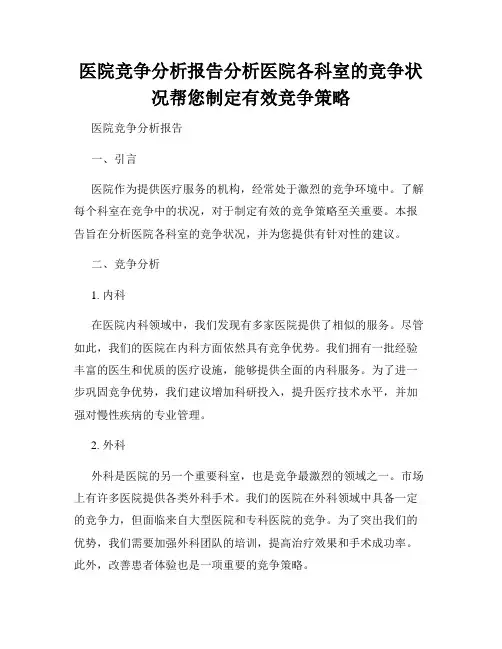 医院竞争分析报告分析医院各科室的竞争状况帮您制定有效竞争策略

医院竞争分析报告

一、引言

医院作为提供医疗服务的机构，经常处于激烈的竞争环境中。了解每个科室在竞争中的状况，对于制定有效的竞争策略至关重要。本报告旨在分析医院各科室的竞争状况，并为您提供有针对性的建议。

二、竞争分析

1. 内科

在医院内科领域中，我们发现有多家医院提供了相似的服务。尽管如此，我们的医院在内科方面依然具有竞争优势。我们拥有一批经验丰富的医生和优质的医疗设施，能够提供全面的内科服务。为了进一步巩固竞争优势，我们建议增加科研投入，提升医疗技术水平，并加强对慢性疾病的专业管理。

2. 外科

外科是医院的另一个重要科室，也是竞争最激烈的领域之一。市场上有许多医院提供各类外科手术。我们的医院在外科领域中具备一定的竞争力，但面临来自大型医院和专科医院的竞争。为了突出我们的优势，我们需要加强外科团队的培训，提高治疗效果和手术成功率。此外，改善患者体验也是一项重要的竞争策略。